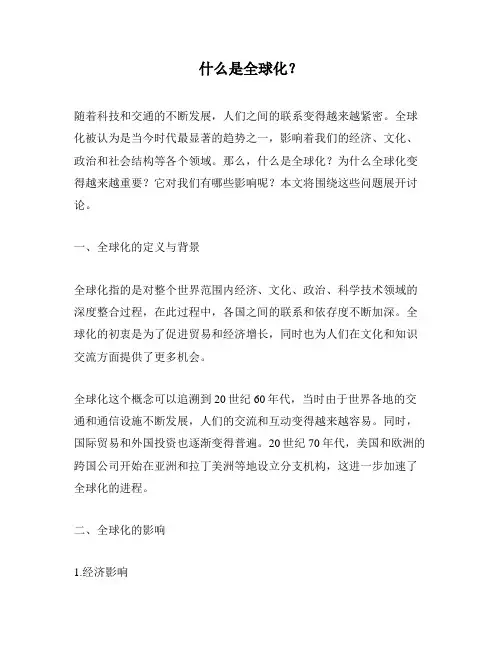 什么是全球化？

随着科技和交通的不断发展，人们之间的联系变得越来越紧密。全球化被认为是当今时代最显著的趋势之一，影响着我们的经济、文化、政治和社会结构等各个领域。那么，什么是全球化？为什么全球化变得越来越重要？它对我们有哪些影响呢？本文将围绕这些问题展开讨论。

一、全球化的定义与背景

全球化指的是对整个世界范围内经济、文化、政治、科学技术领域的深度整合过程，在此过程中，各国之间的联系和依存度不断加深。全球化的初衷是为了促进贸易和经济增长，同时也为人们在文化和知识交流方面提供了更多机会。

全球化这个概念可以追溯到20世纪60年代，当时由于世界各地的交通和通信设施不断发展，人们的交流和互动变得越来越容易。同时，国际贸易和外国投资也逐渐变得普遍。20世纪70年代，美国和欧洲的跨国公司开始在亚洲和拉丁美洲等地设立分支机构，这进一步加速了全球化的进程。

二、全球化的影响

1.经济影响